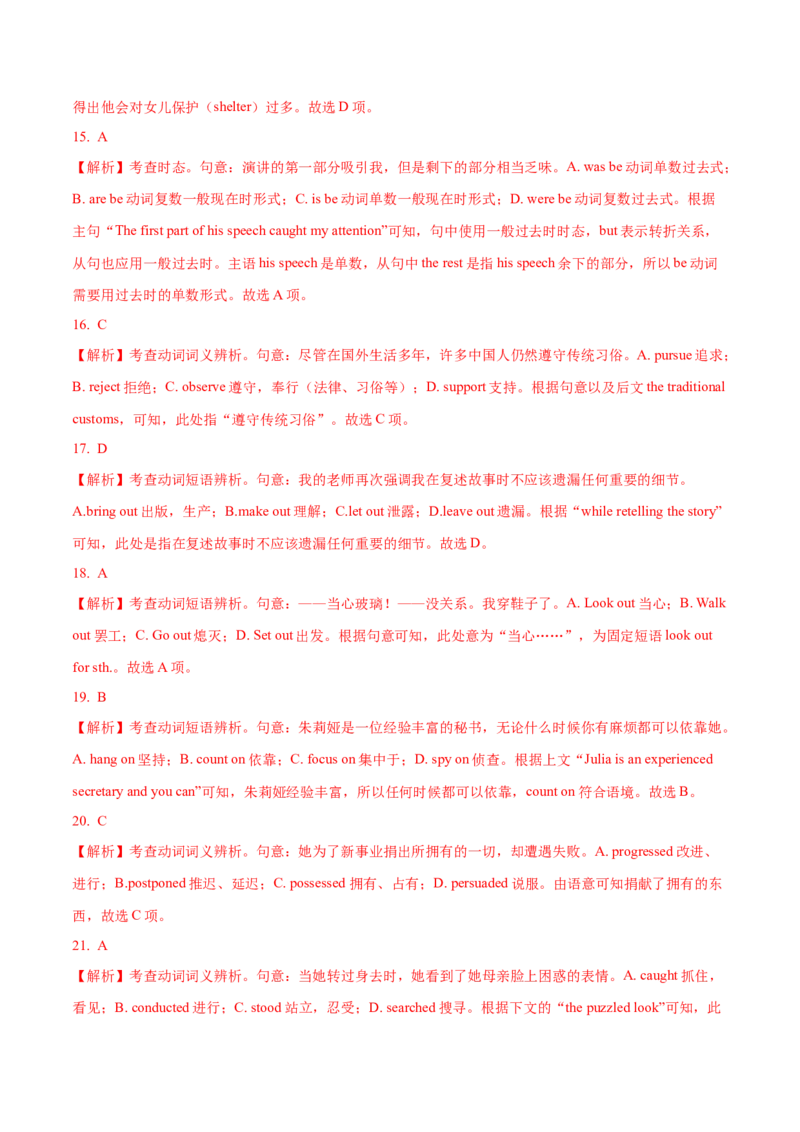 得出他会对女儿保护（shelter）过多。故选 D 项。

15. A

【解析】考查时态。句意：演讲的第一部分吸引我，但是剩下的部分相当乏味。A. was be 动词单数过去式；B. are be 动词复数一般现在时形式；C. is be 动词单数一般现在时形式；D. were be 动词复数过去式。根据主句“The first part of his speech caught my attention”可知，句中使用一般过去时时态，but 表示转折关系，从句也应用一般过去时。主语 his speech 是单数，从句中 the rest 是指 his speech 余下的部分，所以 be 动词需要用过去时的单数形式。故选 A 项。

16. C

【解析】考查动词词义辨析。句意：尽管在国外生活多年，许多中国人仍然遵守传统习俗。A. pursue 追求；B. reject 拒绝；C. observe 遵守，奉行（法律、习俗等）；D. support 支持。根据句意以及后文 the traditional customs，可知，此处指“遵守传统习俗”。故选 C 项。

17. D

【解析】考查动词短语辨析。句意：我的老师再次强调我在复述故事时不应该遗漏任何重要的细节。A.bring out 出版，生产；B.make out 理解；C.let out 泄露；D.leave out 遗漏。根据“while retelling the story”可知，此处是指在复述故事时不应该遗漏任何重要的细节。故选 D。

18. A

【解析】考查动词短语辨析。句意：——当心玻璃！——没关系。我穿鞋子了。A. Look out 当心；B. Walk out 罢工；C. Go out 熄灭；D. Set out 出发。根据句意可知，此处意为“当心……”，为固定短语 look out for sth.。故选 A 项。

19. B

【解析】考查动词短语辨析。句意：朱莉娅是一位经验丰富的秘书，无论什么时候你有麻烦都可以依靠她。A. hang on 坚持；B. count on 依靠；C. focus on 集中于；D. spy on 侦查。根据上文“Julia is an experienced secretary and you can”可知，朱莉娅经验丰富，所以任何时候都可以依靠，count on 符合语境。故选 B。

20. C

【解析】考查动词词义辨析。句意：她为了新事业捐出所拥有的一切，却遭遇失败。A. progressed 改进、进行；B.postponed 推迟、延迟；C. possessed 拥有、占有；D. persuaded 说服。由语意可知捐献了拥有的东西，故选 C 项。

21. A

【解析】考查动词词义辨析。句意：当她转过身去时，她看到了她母亲脸上困惑的表情。A. caught 抓住，看见；B. conducted 进行；C. stood 站立，忍受；D. searched 搜寻。根据下文的“the puzzled look”可知，此